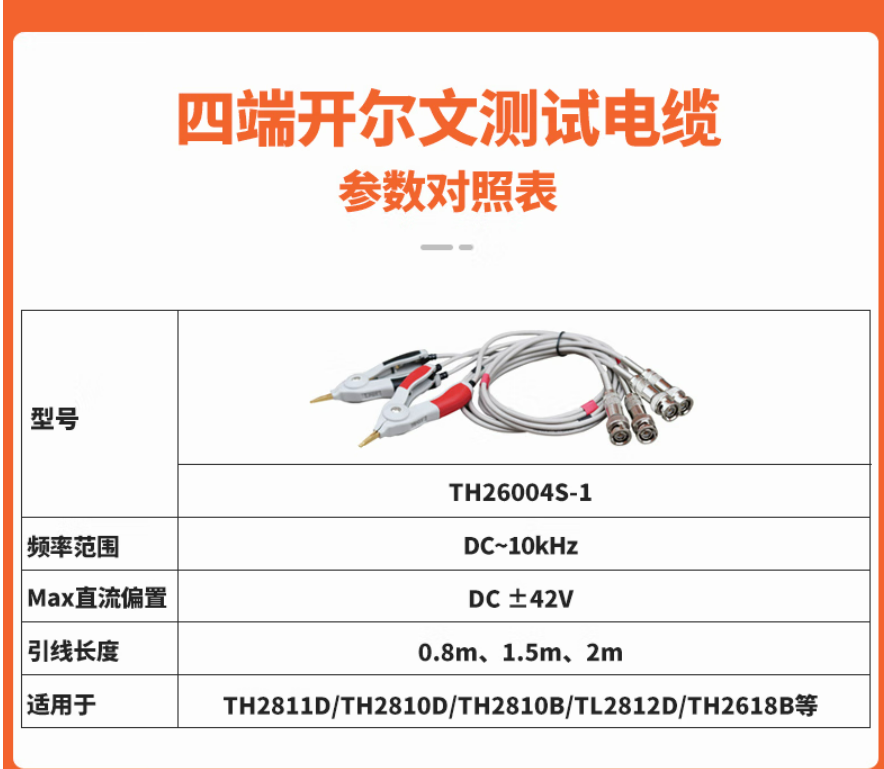 四端开尔文测试电缆

参数对照表

| 型号 | TH26004S-1 |
|---|---|
| 频率范围 | DC~10kHz |
| Max直流偏置 | DC ±42V |
| 引线长度 | 0.8m、1.5m、2m |
| 适用于 | TH2811D/TH2810D/TH2810B/TL2812D/TH2618B等 |